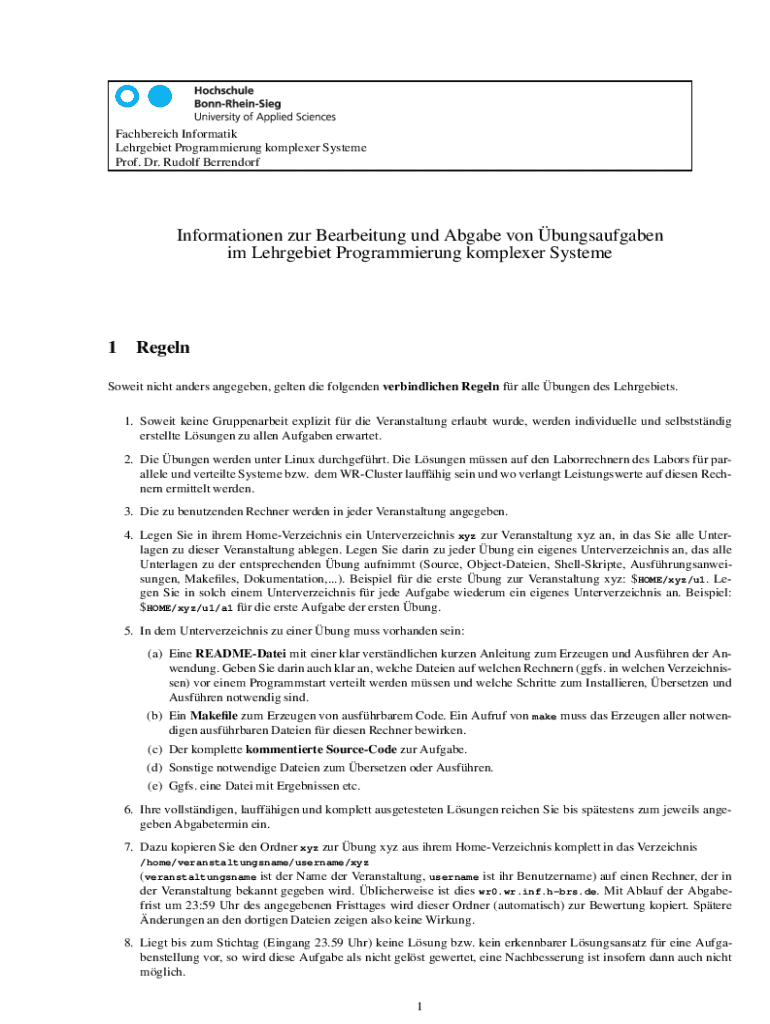 Hochschule
Bonn-Rhein-Sieg
University of Applied Sciences

Fachbereich Informatik
Lehrgebiet Programmierung komplexer Systeme
Prof. Dr. Rudolf Berrendorf

Informationen zur Bearbeitung und Abgabe von Übungsaufgaben im Lehrgebiet Programmierung komplexer Systeme

1 Regeln

Soweit nicht anders angegeben, gelten die folgenden verbindlichen Regeln für alle Übungen des Lehrgebiets.

1. Soweit keine Gruppenarbeit explizit für die Veranstaltung erlaubt wurde, werden individuelle und selbstständig erstellte Lösungen zu allen Aufgaben erwartet.

2. Die Übungen werden unter Linux durchgeführt. Die Lösungen müssen auf den Laborrechnern des Labors für parallele und verteilte Systeme bzw. dem WR-Cluster lauffähig sein und wo verlangt Leistungswerte auf diesen Rechnern ermittelt werden.

3. Die zu benutzenden Rechner werden in jeder Veranstaltung angegeben.

4. Legen Sie in ihrem Home-Verzeichnis ein Unterverzeichnis xyz zur Veranstaltung xyz an, in das Sie alle Unterlagen zu dieser Veranstaltung ablegen. Legen Sie darin zu jeder Übung ein eigenes Unterverzeichnis an, das alle Unterlagen zu der entsprechenden Übung aufnimmt (Source, Object-Dateien, Shell-Skripte, Ausführungsanweisungen, Makefiles, Dokumentation,...). Beispiel für die erste Übung zur Veranstaltung xyz: $HOME/xyz/u1. Legen Sie in solch einem Unterverzeichnis für jede Aufgabe wiederum ein eigenes Unterverzeichnis an. Beispiel: $HOME/xyz/u1/a1 für die erste Aufgabe der ersten Übung.

5. In dem Unterverzeichnis zu einer Übung muss vorhanden sein:

(a) Eine README-Datei mit einer klar verständlichen kurzen Anleitung zum Erzeugen und Ausführen der Anwendung. Geben Sie darin auch klar an, welche Dateien auf welchen Rechnern (ggfs. in welchen Verzeichnissen) vor einem Programmstart verteilt werden müssen und welche Schritte zum Installieren, Übersetzen und Ausführen notwendig sind.

(b) Ein Makefile zum Erzeugen von ausführbarem Code. Ein Aufruf von make muss das Erzeugen aller notwendigen ausführbaren Dateien für diesen Rechner bewirken.

(c) Der komplette kommentierte Source-Code zur Aufgabe.

(d) Sonstige notwendige Dateien zum Übersetzen oder Ausführen.

(e) Ggfs. eine Datei mit Ergebnissen etc.

6. Ihre vollständigen, lauffähigen und komplett ausgetesteten Lösungen reichen Sie bis spätestens zum jeweils angegeben Abgabetermin ein.

7. Dazu kopieren Sie den Ordner xyz zur Übung xyz aus ihrem Home-Verzeichnis komplett in das Verzeichnis /home/veranstaltungsname/username/xyz
(veranstaltungsname ist der Name der Veranstaltung, username ist ihr Benutzername) auf einen Rechner, der in der Veranstaltung bekannt gegeben wird. Üblicherweise ist dies wr0.wr.inf.h-brs.de. Mit Ablauf der Abgabefrist um 23:59 Uhr des angegebenen Fristtages wird dieser Ordner (automatisch) zur Bewertung kopiert. Spätere Änderungen an den dortigen Dateien zeigen also keine Wirkung.

8. Liegt bis zum Stichtag (Eingang 23.59 Uhr) keine Lösung bzw. kein erkennbarer Lösungsansatz für eine Aufgabenstellung vor, so wird diese Aufgabe als nicht gelöst gewertet, eine Nachbesserung ist insofern dann auch nicht möglich.

1